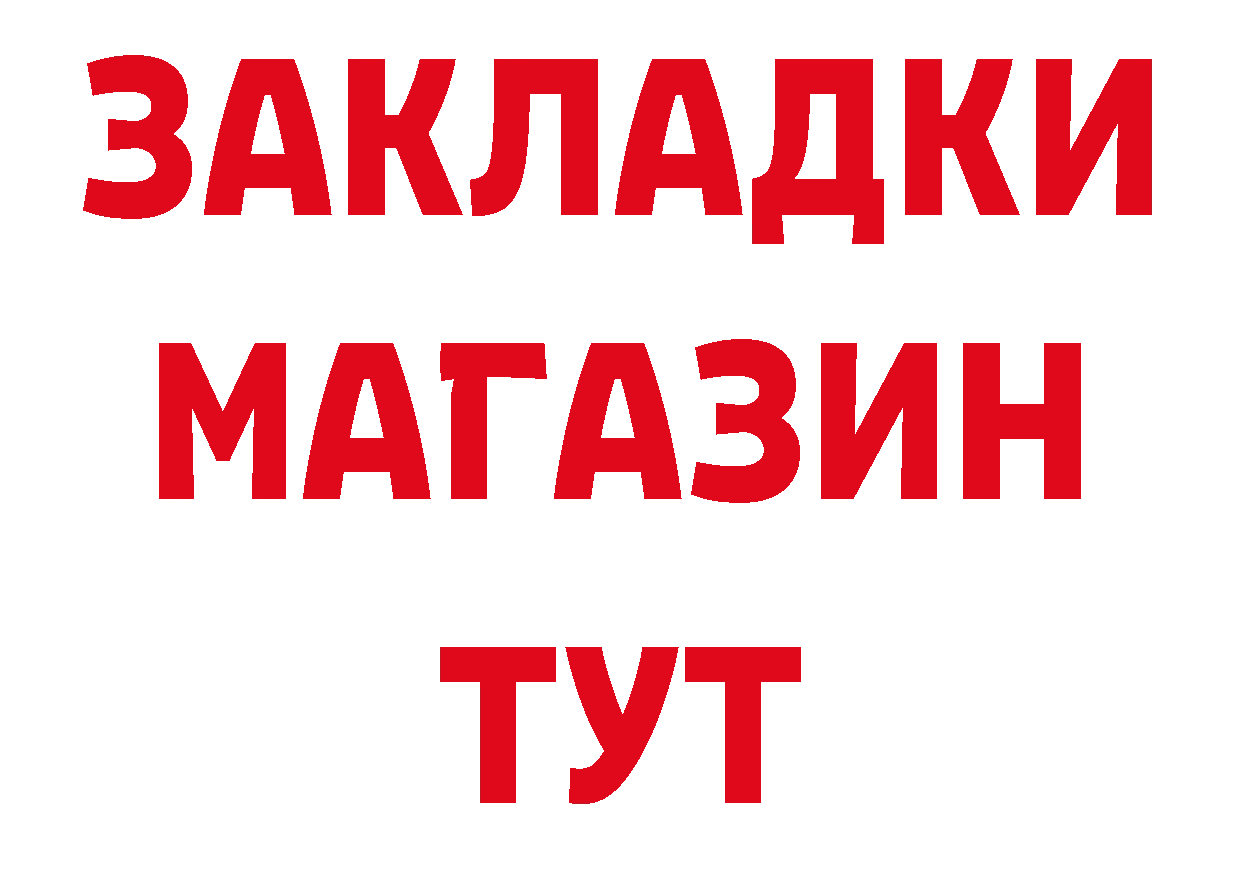 ЗАКЛАДКИ
МАГАЗИН
ТУТ